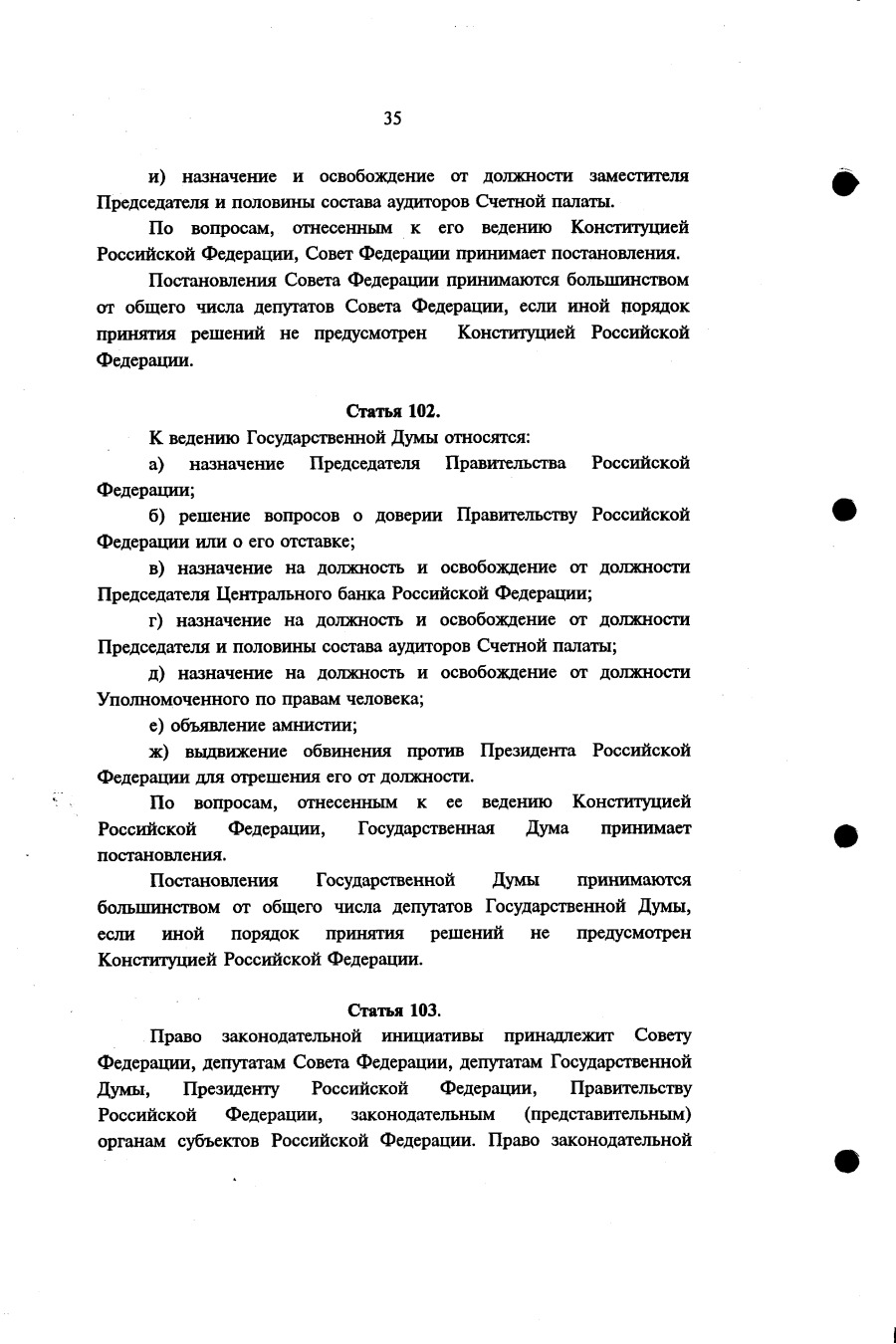 35

и) назначение и освобождение от должности заместителя Председателя и половины состава аудиторов Счетной палаты.

По вопросам, отнесенным к его ведению Конституцией Российской Федерации, Совет Федерации принимает постановления.

Постановления Совета Федерации принимаются большинством от общего числа депутатов Совета Федерации, если иной порядок принятия решений не предусмотрен Конституцией Российской Федерации.

Статья 102.

К ведению Государственной Думы относятся:

а) назначение Председателя Правительства Российской Федерации;

б) решение вопросов о доверии Правительству Российской Федерации или о его отставке;

в) назначение на должность и освобождение от должности Председателя Центрального банка Российской Федерации;

г) назначение на должность и освобождение от должности Председателя и половины состава аудиторов Счетной палаты;

д) назначение на должность и освобождение от должности Уполномоченного по правам человека;

е) объявление амнистии;

ж) выдвижение обвинения против Президента Российской Федерации для отрешения его от должности.

По вопросам, отнесенным к ее ведению Конституцией Российской Федерации, Государственная Дума принимает постановления.

Постановления Государственной Думы принимаются большинством от общего числа депутатов Государственной Думы, если иной порядок принятия решений не предусмотрен Конституцией Российской Федерации.

Статья 103.

Право законодательной инициативы принадлежит Совету Федерации, депутатам Совета Федерации, депутатам Государственной Думы, Президенту Российской Федерации, Правительству Российской Федерации, законодательным (представительным) органам субъектов Российской Федерации. Право законодательной